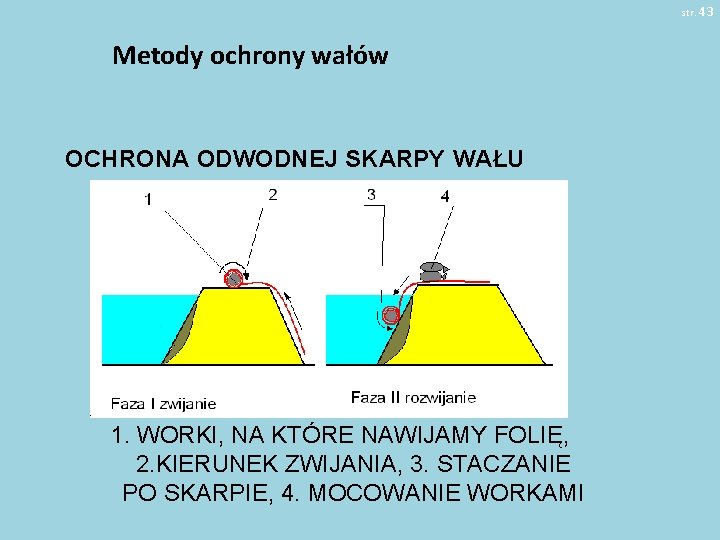 str. 43

Metody ochrony wałów

OCHRONA ODWODNEJ SKARPY WAŁU

1

2

3

4

Faza I zwijanie

Faza II rozwijanie

1. WORKI, NA KTÓRE NAWIJAMY FOLIĘ, 2.KIERUNEK ZWIJANIA, 3. STACZANIE PO SKARPIE, 4. MOCOWANIE WORKAMI